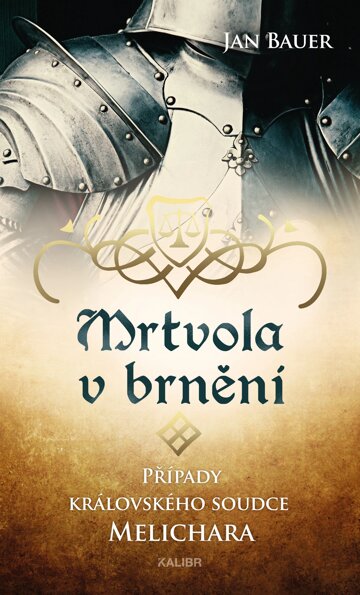 Jan Bauer

Mrtvola v brnění

Případy královského soudce Melichara

KALIBR